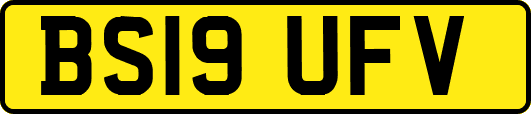 BS19 UFV